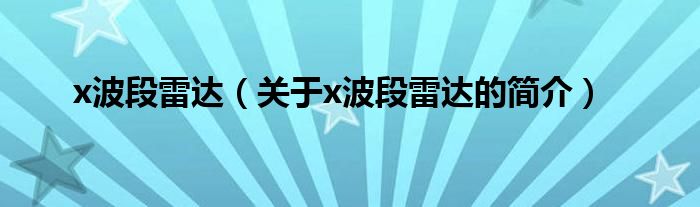 x波段雷达（关于x波段雷达的简介）